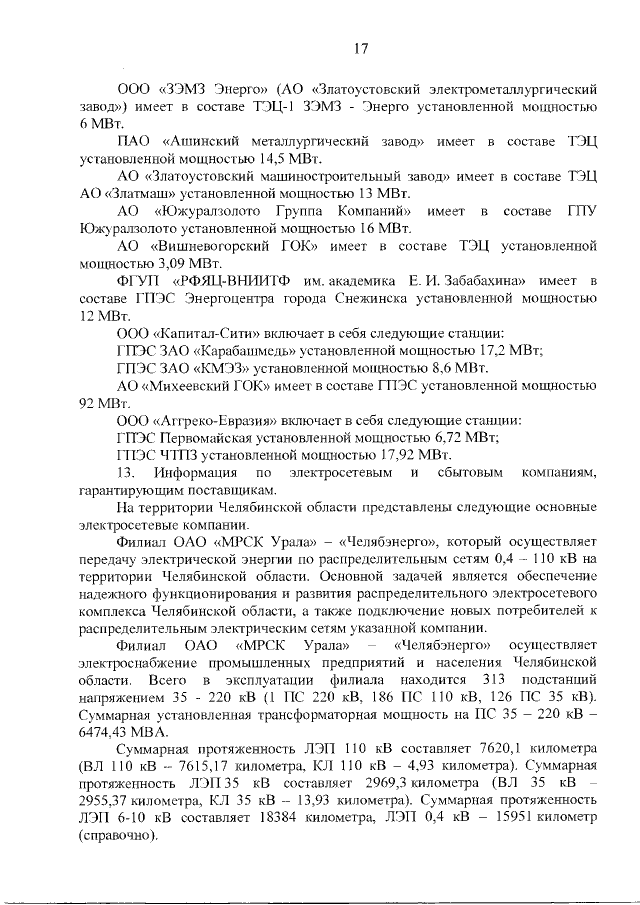 17

ООО «ЗЭМЗ Энерго» (АО «Златоустовский электрометаллургический завод») имеет в составе ТЭЦ-1 ЗЭМЗ - Энерго установленной мощностью 6 МВт.

ПАО «Ашинский металлургический завод» имеет в составе ТЭЦ установленной мощностью 14,5 МВт.

АО «Златоустовский машиностроительный завод» имеет в составе ТЭЦ АО «Златмаш» установленной мощностью 13 МВт.

АО «Южуралзолото Группа Компаний» имеет в составе ГПУ Южуралзолото установленной мощностью 16 МВт.

АО «Вишневогорский ГОК» имеет в составе ТЭЦ установленной мощностью 3,09 МВт.

ФГУП «РФЯЦ-ВНИИТФ им. академика Е. И. Забабахина» имеет в составе ГПЭС Энергоцентра города Снежинска установленной мощностью 12 МВт.

ООО «Капитал-Сити» включает в себя следующие станции:

ГПЭС ЗАО «Карабашмедь» установленной мощностью 17,2 МВт;

ГПЭС ЗАО «КМЭЗ» установленной мощностью 8,6 МВт.

АО «Михеевский ГОК» имеет в составе ГПЭС установленной мощностью 92 МВт.

ООО «Аггреко-Евразия» включает в себя следующие станции:

ГПЭС Первомайская установленной мощностью 6,72 МВт;

ГПЭС ЧТПЗ установленной мощностью 17,92 МВт.

13. Информация по электросетевым и сбытовым компаниям, гарантирующим поставщикам.

На территории Челябинской области представлены следующие основные электросетевые компании.

Филиал ОАО «МРСК Урала» – «Челябэнерго», который осуществляет передачу электрической энергии по распределительным сетям 0,4 – 110 кВ на территории Челябинской области. Основной задачей является обеспечение надежного функционирования и развития распределительного электросетевого комплекса Челябинской области, а также подключение новых потребителей к распределительным электрическим сетям указанной компании.

Филиал ОАО «МРСК Урала» – «Челябэнерго» осуществляет электроснабжение промышленных предприятий и населения Челябинской области. Всего в эксплуатации филиала находится 313 подстанций напряжением 35 - 220 кВ (1 ПС 220 кВ, 186 ПС 110 кВ, 126 ПС 35 кВ). Суммарная установленная трансформаторная мощность на ПС 35 – 220 кВ – 6474,43 МВА.

Суммарная протяженность ЛЭП 110 кВ составляет 7620,1 километра (ВЛ 110 кВ – 7615,17 километра, КЛ 110 кВ – 4,93 километра). Суммарная протяженность ЛЭП 35 кВ составляет 2969,3 километра (ВЛ 35 кВ – 2955,37 километра, КЛ 35 кВ – 13,93 километра). Суммарная протяженность ЛЭП 6-10 кВ составляет 18384 километра, ЛЭП 0,4 кВ – 15951 километр (справочно).